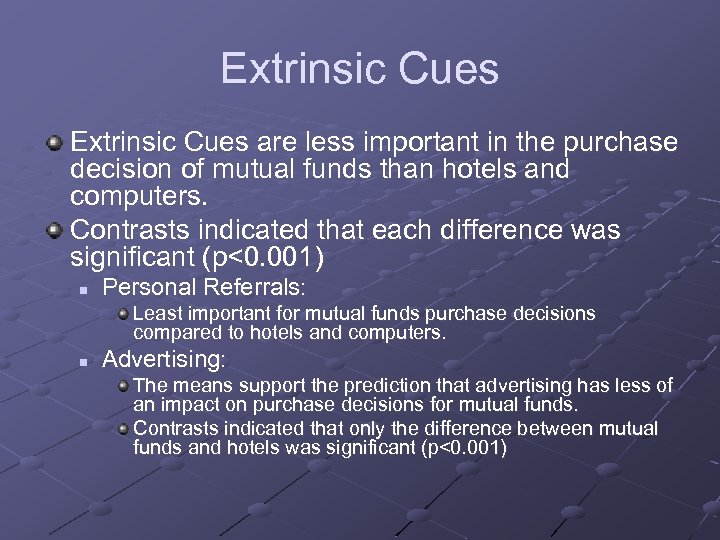 Extrinsic Cues

Extrinsic Cues are less important in the purchase decision of mutual funds than hotels and computers.

Contrasts indicated that each difference was significant (p<0.001)

Personal Referrals:

Least important for mutual funds purchase decisions compared to hotels and computers.

Advertising:

The means support the prediction that advertising has less of an impact on purchase decisions for mutual funds.

Contrasts indicated that only the difference between mutual funds and hotels was significant (p<0.001)